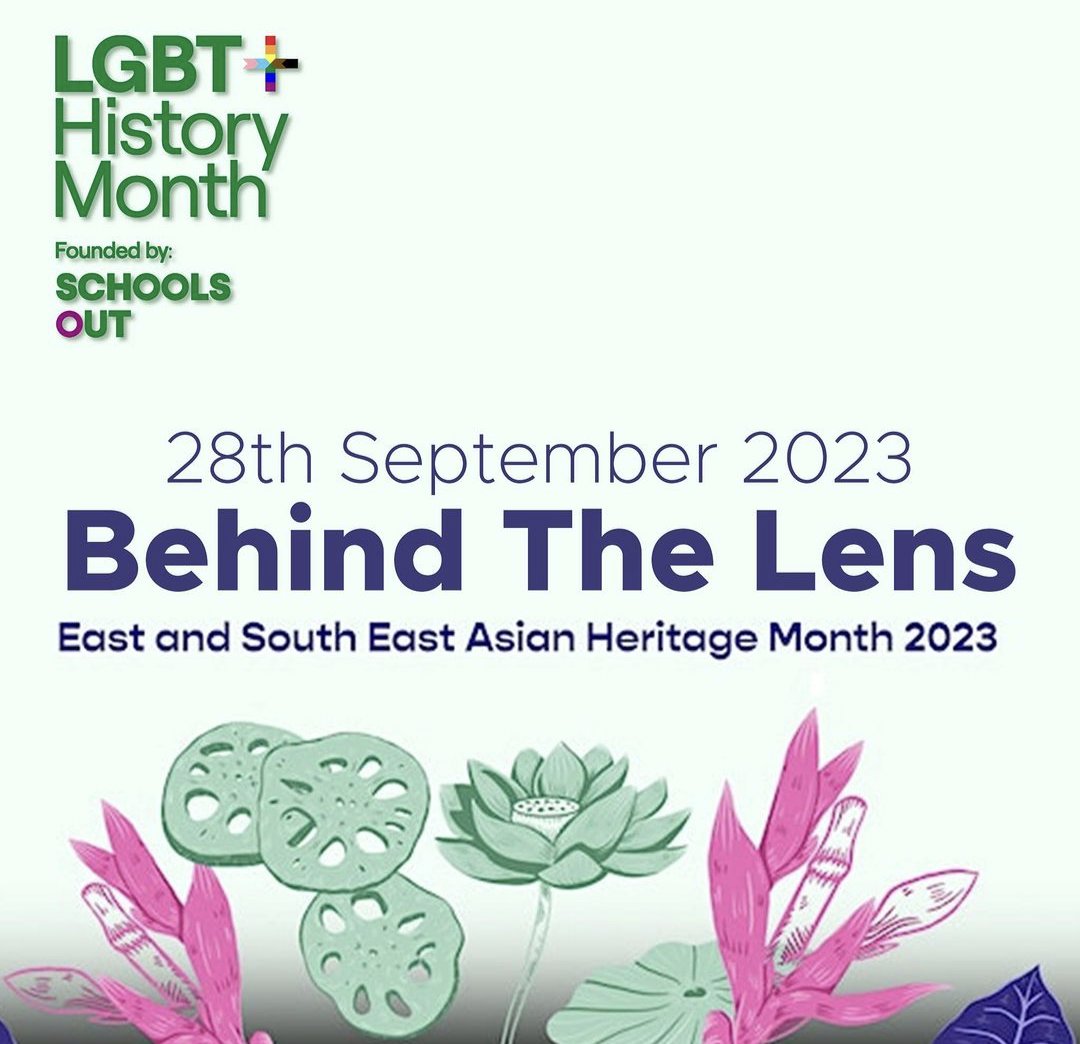 LGBT+
History
Month

Founded by:
SCHOOLS
OUT

28th September 2023
Behind The Lens
East and South East Asian Heritage Month 2023